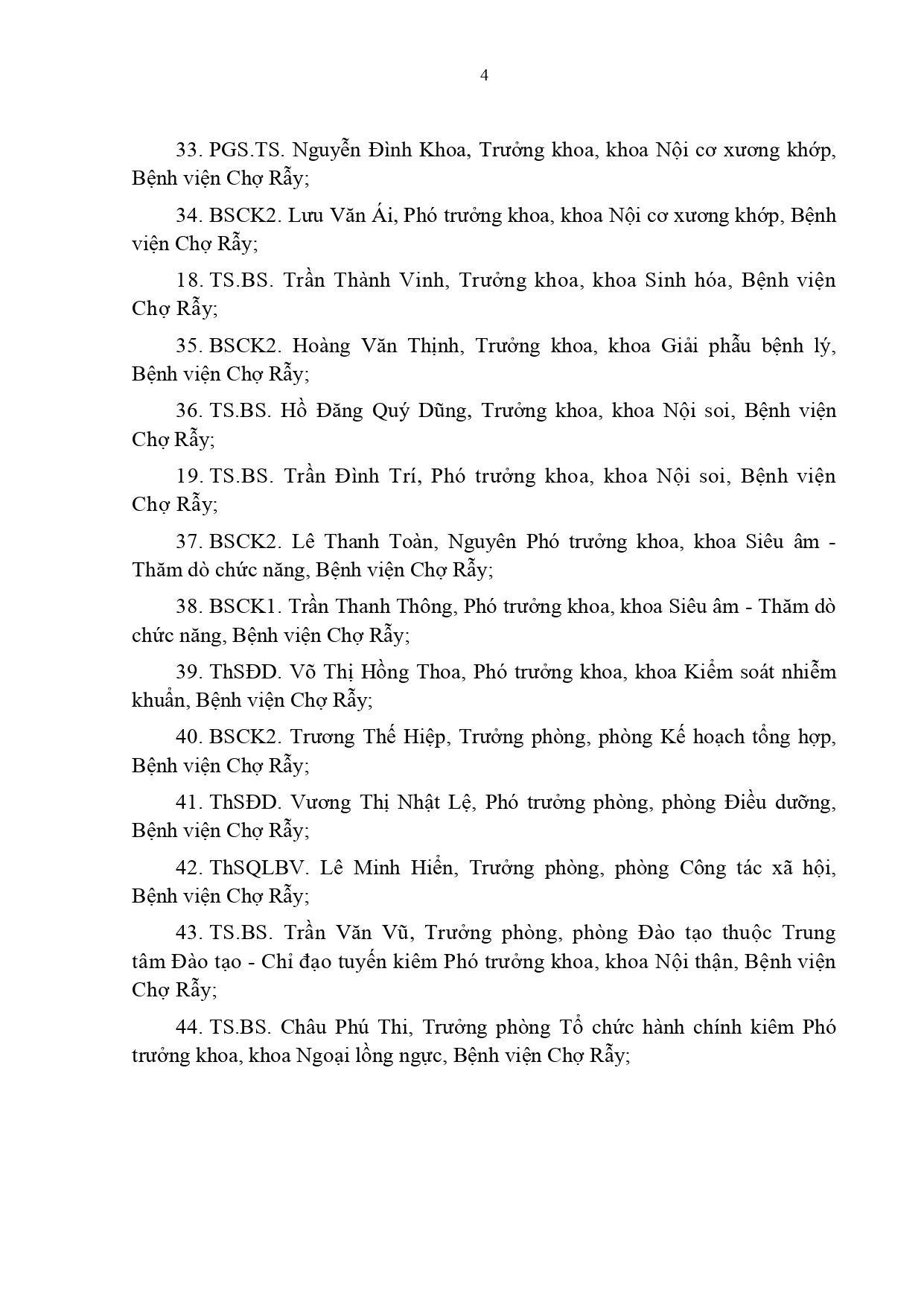 4

33. PGS.TS. Nguyễn Đình Khoa, Trưởng khoa, khoa Nội cơ xương khớp, Bệnh viện Chợ Rẫy;

34. BSCK2. Lưu Văn Ái, Phó trưởng khoa, khoa Nội cơ xương khớp, Bệnh viện Chợ Rẫy;

18. TS.BS. Trần Thành Vinh, Trưởng khoa, khoa Sinh hóa, Bệnh viện Chợ Rẫy;

35. BSCK2. Hoàng Văn Thịnh, Trưởng khoa, khoa Giải phẫu bệnh lý, Bệnh viện Chợ Rẫy;

36. TS.BS. Hồ Đăng Quý Dũng, Trưởng khoa, khoa Nội soi, Bệnh viện Chợ Rẫy;

19. TS.BS. Trần Đình Trí, Phó trưởng khoa, khoa Nội soi, Bệnh viện Chợ Rẫy;

37. BSCK2. Lê Thanh Toàn, Nguyên Phó trưởng khoa, khoa Siêu âm - Thăm dò chức năng, Bệnh viện Chợ Rẫy;

38. BSCK1. Trần Thanh Thông, Phó trưởng khoa, khoa Siêu âm - Thăm dò chức năng, Bệnh viện Chợ Rẫy;

39. ThSĐD. Võ Thị Hồng Thoa, Phó trưởng khoa, khoa Kiểm soát nhiễm khuẩn, Bệnh viện Chợ Rẫy;

40. BSCK2. Trương Thế Hiệp, Trưởng phòng, phòng Kế hoạch tổng hợp, Bệnh viện Chợ Rẫy;

41. ThSĐD. Vương Thị Nhật Lệ, Phó trưởng phòng, phòng Điều dưỡng, Bệnh viện Chợ Rẫy;

42. ThSQLBV. Lê Minh Hiển, Trưởng phòng, phòng Công tác xã hội, Bệnh viện Chợ Rẫy;

43. TS.BS. Trần Văn Vũ, Trưởng phòng, phòng Đào tạo thuộc Trung tâm Đào tạo - Chỉ đạo tuyến kiêm Phó trưởng khoa, khoa Nội thận, Bệnh viện Chợ Rẫy;

44. TS.BS. Châu Phú Thi, Trưởng phòng Tổ chức hành chính kiêm Phó trưởng khoa, khoa Ngoại lồng ngực, Bệnh viện Chợ Rẫy;